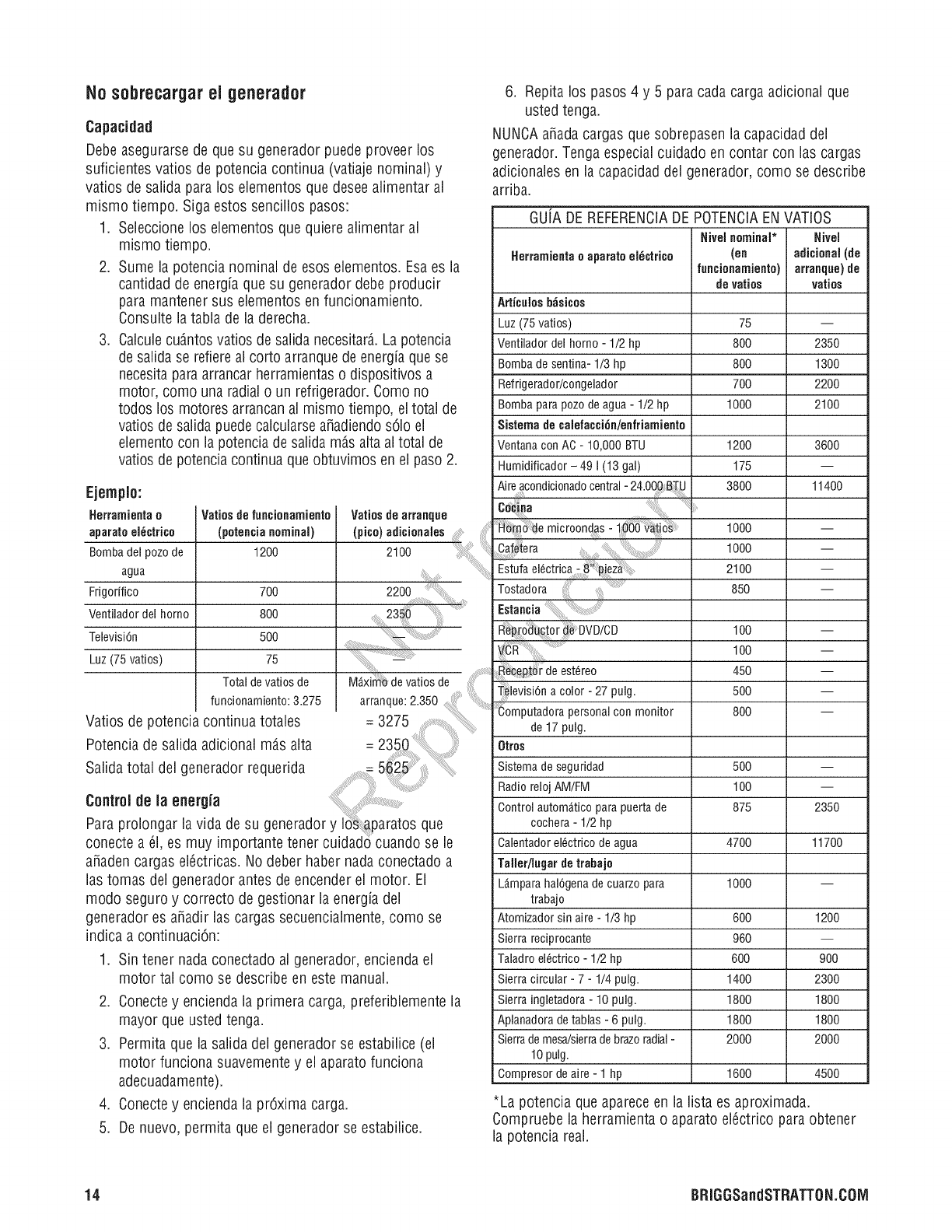 No sobrecargar el generador

Capacidad

Debe asegurarse de que su generador puede proveer los suficientes vatios de potencia continua (vatiaje nominal) y vatios de salida para los elementos que desee alimentar al mismo tiempo. Siga estos sencillos pasos:

1. Seleccione los elementos que quiere alimentar al mismo tiempo.
2. Sume la potencia nominal de esos elementos. Esa es la cantidad de energía que su generador debe producir para mantener sus elementos en funcionamiento. Consulte la tabla de la derecha.
3. Calcule cuántos vatios de salida necesitará. La potencia de salida se refiere al corto arranque de energía que se necesita para arrancar herramientas o dispositivos a motor, como una radial o un refrigerador. Como no todos los motores arrancan al mismo tiempo, el total de vatios de salida puede calcularse añadiendo sólo el elemento con la potencia de salida más alta al total de vatios de potencia continua que obtuvimos en el paso 2.

Ejemplo:

| Herramienta o aparato eléctrico | Vatios de funcionamiento (potencia nominal) | Vatios de arranque (pico) adicionales |
|---|---|---|
| Bomba del pozo de agua | 1200 | 2100 |
| Frigorífico | 700 | 2200 |
| Ventilador del horno | 800 | 2350 |
| Televisión | 500 | — |
| Luz (75 vatios) | 75 | — |
| | Total de vatios de funcionamiento: 3.275 | Máximo de vatios de arranque: 2.350 |

Vatios de potencia continua totales = 3275
Potencia de salida adicional más alta = 2350
Salida total del generador requerida = 5625

Control de la energía

Para prolongar la vida de su generador y los aparatos que conecte a él, es muy importante tener cuidado cuando se le añaden cargas eléctricas. No deber haber nada conectado a las tomas del generador antes de encender el motor. El modo seguro y correcto de gestionar la energía del generador es añadir las cargas secuencialmente, como se indica a continuación:

1. Sin tener nada conectado al generador, encienda el motor tal como se describe en este manual.
2. Conecte y encienda la primera carga, preferiblemente la mayor que usted tenga.
3. Permita que la salida del generador se estabilice (el motor funciona suavemente y el aparato funciona adecuadamente).
4. Conecte y encienda la próxima carga.
5. De nuevo, permita que el generador se estabilice.
6. Repita los pasos 4 y 5 para cada carga adicional que usted tenga.

NUNCA añada cargas que sobrepasen la capacidad del generador. Tenga especial cuidado en contar con las cargas adicionales en la capacidad del generador, como se describe arriba.

GUÍA DE REFERENCIA DE POTENCIA EN VATIOS

| Herramienta o aparato eléctrico | Nivel nominal* (en funcionamiento) de vatios | Nivel adicional (de arranque) de vatios |
|---|---|---|
| Artículos básicos | | |
| Luz (75 vatios) | 75 | — |
| Ventilador del horno - 1/2 hp | 800 | 2350 |
| Bomba de sentina- 1/3 hp | 800 | 1300 |
| Refrigerador/congelador | 700 | 2200 |
| Bomba para pozo de agua - 1/2 hp | 1000 | 2100 |
| Sistema de calefacción/enfriamiento | | |
| Ventana con AC - 10,000 BTU | 1200 | 3600 |
| Humidificador – 49 l (13 gal) | 175 | — |
| Aire acondicionado central - 24.000 BTU | 3800 | 11400 |
| Cocina | | |
| Horno de microondas - 1000 vatios | 1000 | — |
| Cafetera | 1000 | — |
| Estufa eléctrica - 8" pieza | 2100 | — |
| Tostadora | 850 | — |
| Estancia | | |
| Reproductor de DVD/CD | 100 | — |
| VCR | 100 | — |
| Receptor de estéreo | 450 | — |
| Televisión a color - 27 pulg. | 500 | — |
| Computadora personal con monitor de 17 pulg. | 800 | — |
| Otros | | |
| Sistema de seguridad | 500 | — |
| Radio reloj AM/FM | 100 | — |
| Control automático para puerta de cochera - 1/2 hp | 875 | 2350 |
| Calentador eléctrico de agua | 4700 | 11700 |
| Taller/lugar de trabajo | | |
| Lámpara halógena de cuarzo para trabajo | 1000 | — |
| Atomizador sin aire - 1/3 hp | 600 | 1200 |
| Sierra reciprocante | 960 | — |
| Taladro eléctrico - 1/2 hp | 600 | 900 |
| Sierra circular - 7 - 1/4 pulg. | 1400 | 2300 |
| Sierra ingletadora - 10 pulg. | 1800 | 1800 |
| Aplanadora de tablas - 6 pulg. | 1800 | 1800 |
| Sierra de mesa/sierra de brazo radial - 10 pulg. | 2000 | 2000 |
| Compresor de aire - 1 hp | 1600 | 4500 |

*La potencia que aparece en la lista es aproximada. Compruebe la herramienta o aparato eléctrico para obtener la potencia real.

Not for Reproduction

14 BRIGGSandSTRATTON.COM